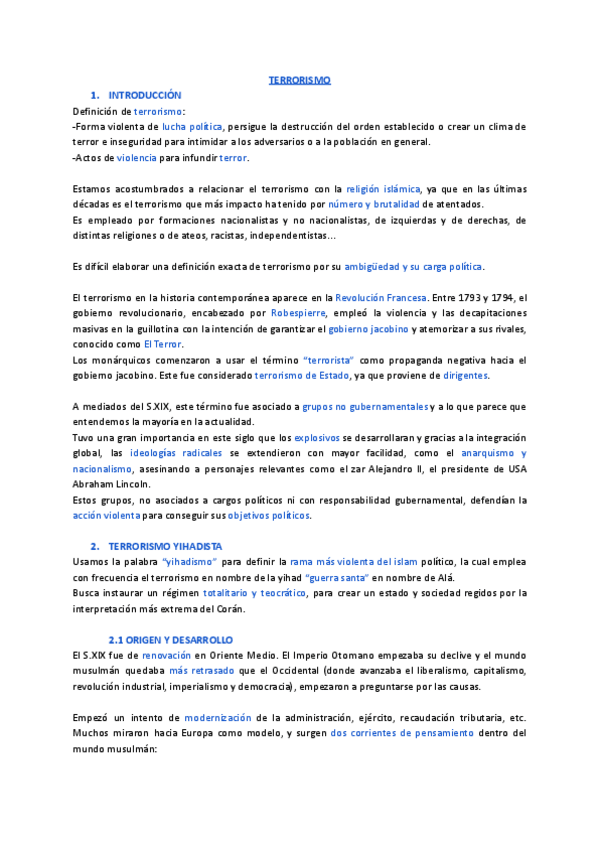 TERRORISMO

1. INTRODUCCIÓN

Definición de terrorismo:
-Forma violenta de lucha política, persigue la destrucción del orden establecido o crear un clima de terror e inseguridad para intimidar a los adversarios o a la población en general.
-Actos de violencia para infundir terror.

Estamos acostumbrados a relacionar el terrorismo con la religión islámica, ya que en las últimas décadas es el terrorismo que más impacto ha tenido por número y brutalidad de atentados.
Es empleado por formaciones nacionalistas y no nacionalistas, de izquierdas y de derechas, de distintas religiones o de ateos, racistas, independentistas…

Es difícil elaborar una definición exacta de terrorismo por su ambigüedad y su carga política.

El terrorismo en la historia contemporánea aparece en la Revolución Francesa. Entre 1793 y 1794, el gobierno revolucionario, encabezado por Robespierre, empleó la violencia y las decapitaciones masivas en la guillotina con la intención de garantizar el gobierno jacobino y atemorizar a sus rivales, conocido como El Terror.
Los monárquicos comenzaron a usar el término "terrorista" como propaganda negativa hacia el gobierno jacobino. Este fue considerado terrorismo de Estado, ya que proviene de dirigentes.

A mediados del S.XIX, este término fue asociado a grupos no gubernamentales y a lo que parece que entendemos la mayoría en la actualidad.
Tuvo una gran importancia en este siglo que los explosivos se desarrollaran y gracias a la integración global, las ideologías radicales se extendieron con mayor facilidad, como el anarquismo y nacionalismo, asesinando a personajes relevantes como el zar Alejandro II, el presidente de USA Abraham Lincoln.
Estos grupos, no asociados a cargos políticos ni con responsabilidad gubernamental, defendían la acción violenta para conseguir sus objetivos políticos.

2. TERRORISMO YIHADISTA

Usamos la palabra "yihadismo" para definir la rama más violenta del islam político, la cual emplea con frecuencia el terrorismo en nombre de la yihad "guerra santa" en nombre de Alá.
Busca instaurar un régimen totalitario y teocrático, para crear un estado y sociedad regidos por la interpretación más extrema del Corán.

2.1 ORIGEN Y DESARROLLO

El S.XIX fue de renovación en Oriente Medio. El Imperio Otomano empezaba su declive y el mundo musulmán quedaba más retrasado que el Occidental (donde avanzaba el liberalismo, capitalismo, revolución industrial, imperialismo y democracia), empezaron a preguntarse por las causas.

Empezó un intento de modernización de la administración, ejército, recaudación tributaria, etc. Muchos miraron hacia Europa como modelo, y surgen dos corrientes de pensamiento dentro del mundo musulmán: